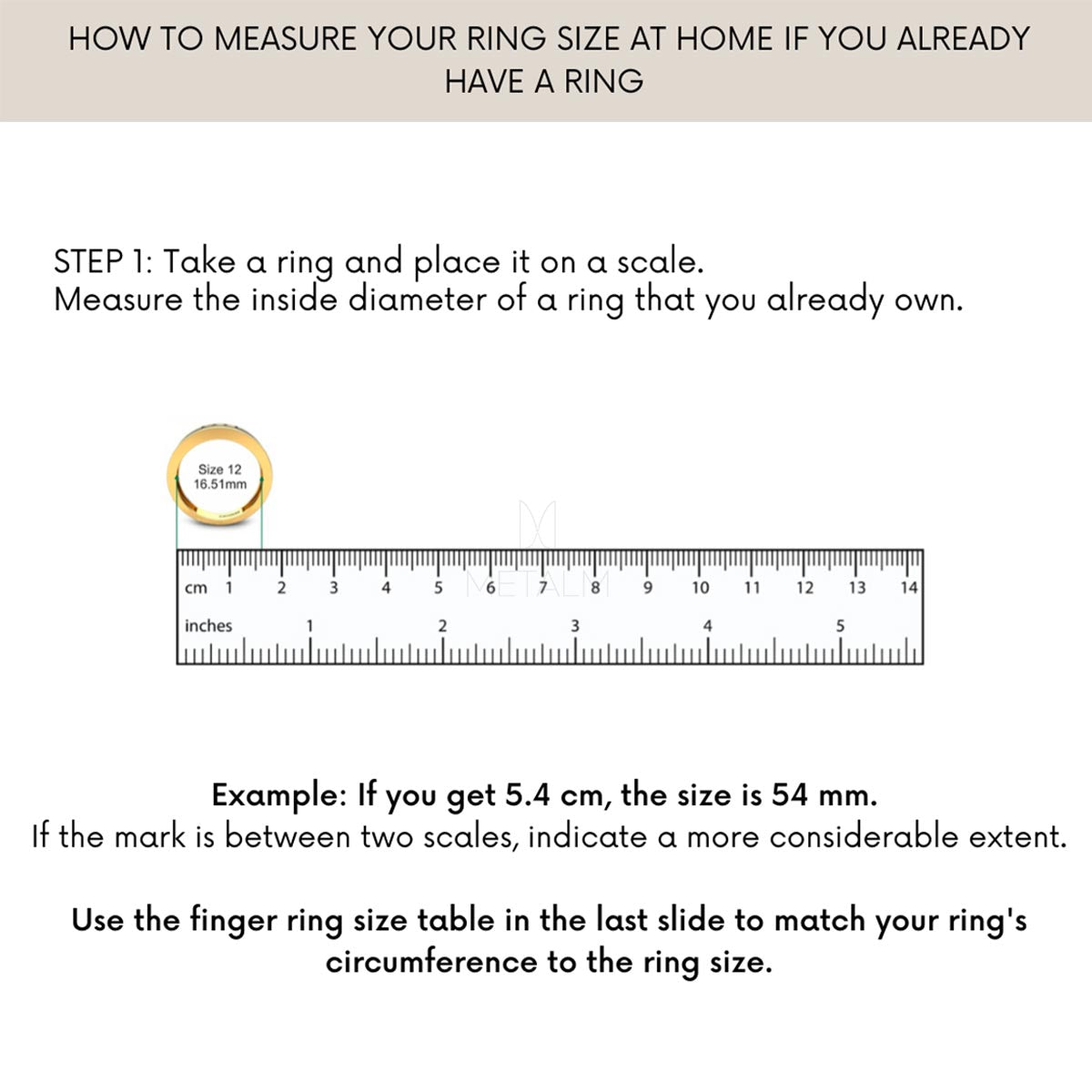 HOW TO MEASURE YOUR RING SIZE AT HOME IF YOU ALREADY HAVE A RING

STEP 1: Take a ring and place it on a scale.
Measure the inside diameter of a ring that you already own.

Size 12
16.51mm

METALM

cm 1 2 3 4 5 6 7 8 9 10 11 12 13 14

inches 1 2 3 4 5

Example: If you get 5.4 cm, the size is 54 mm.
If the mark is between two scales, indicate a more considerable extent.

Use the finger ring size table in the last slide to match your ring's circumference to the ring size.